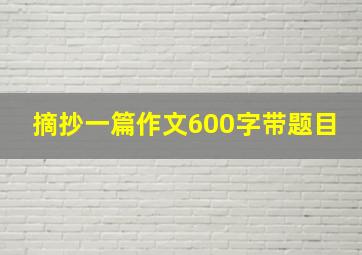 摘抄一篇作文600字带题目